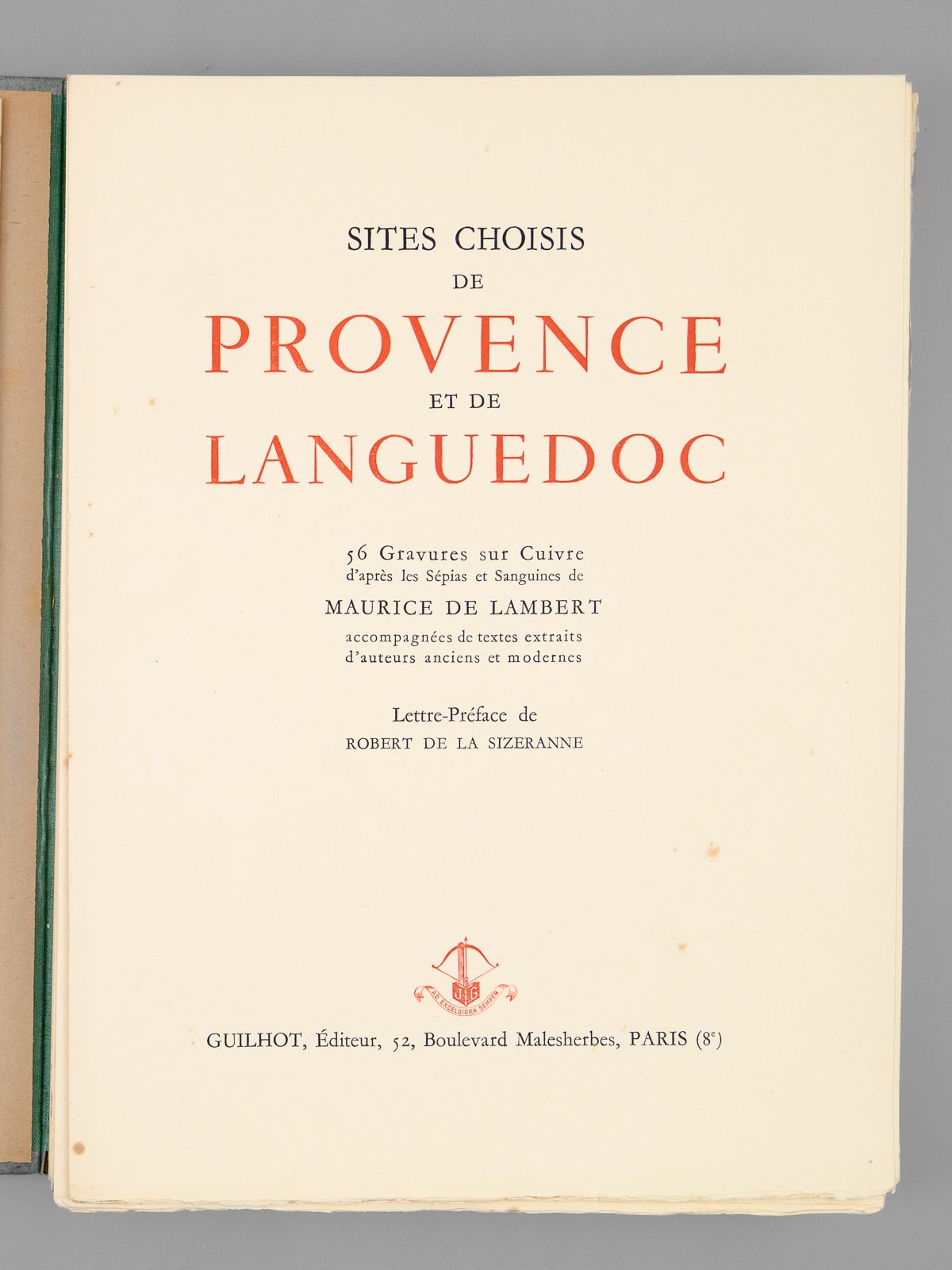 SITES CHOISIS
DE
PROVENCE
ET DE
LANGUEDOC

56 Gravures sur Cuivre
d'après les Sépias et Sanguines de
MAURICE DE LAMBERT
accompagnées de textes extraits
d'auteurs anciens et modernes

Lettre-Préface de
ROBERT DE LA SIZERANNE

J G
AD EXCELSIORA SEMPER

GUILHOT, Éditeur, 52, Boulevard Malesherbes, PARIS ($8^e$)